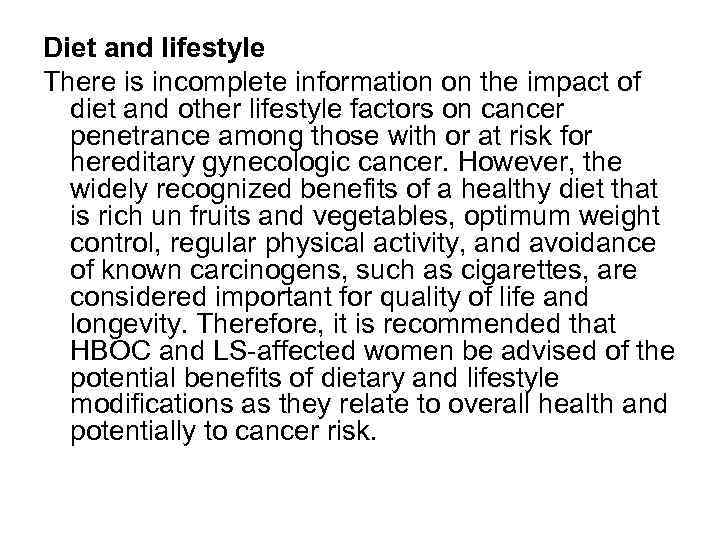 Diet and lifestyle

There is incomplete information on the impact of diet and other lifestyle factors on cancer penetrance among those with or at risk for hereditary gynecologic cancer. However, the widely recognized benefits of a healthy diet that is rich un fruits and vegetables, optimum weight control, regular physical activity, and avoidance of known carcinogens, such as cigarettes, are considered important for quality of life and longevity. Therefore, it is recommended that HBOC and LS-affected women be advised of the potential benefits of dietary and lifestyle modifications as they relate to overall health and potentially to cancer risk.